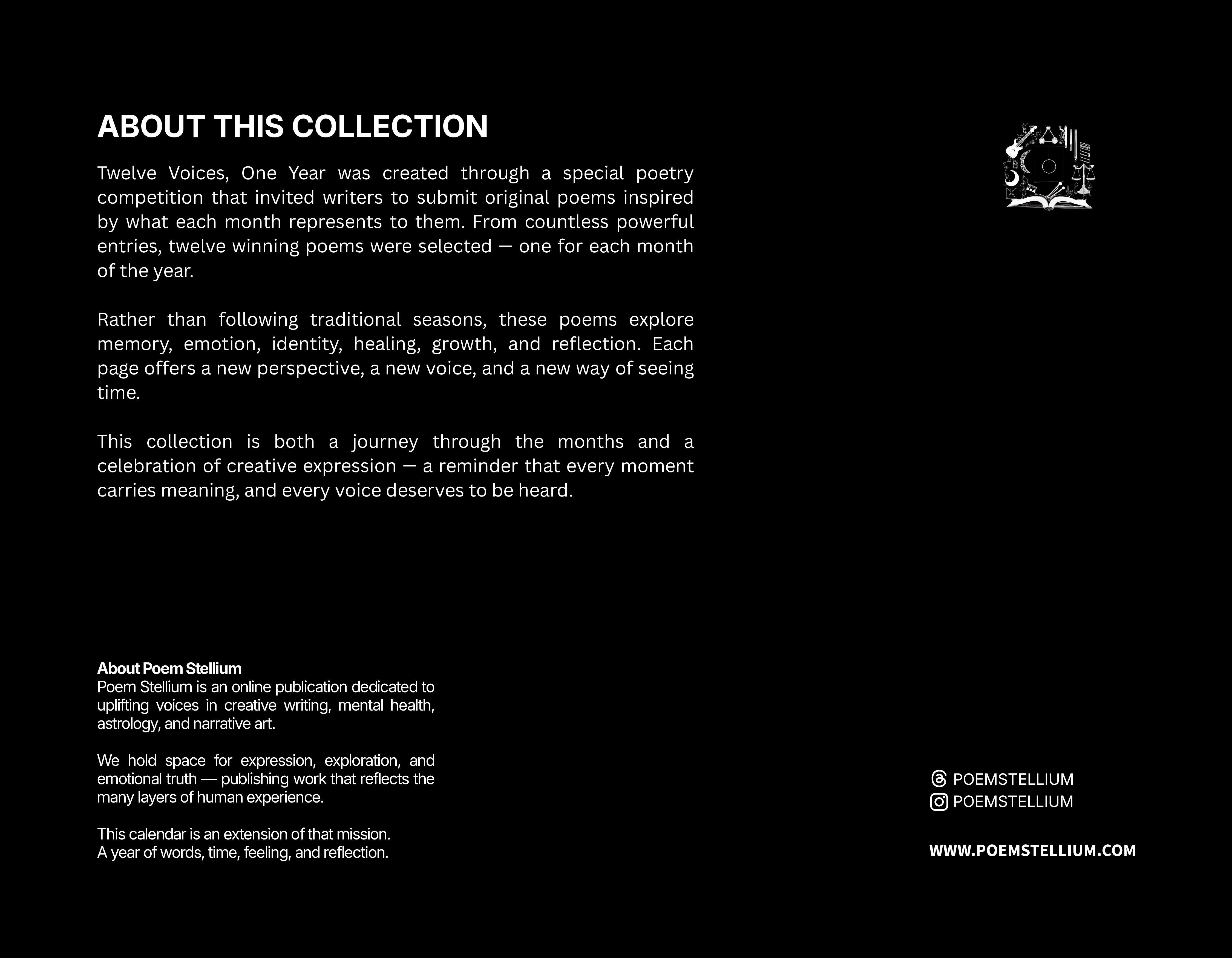 ABOUT THIS COLLECTION

Twelve Voices, One Year was created through a special poetry competition that invited writers to submit original poems inspired by what each month represents to them. From countless powerful entries, twelve winning poems were selected — one for each month of the year.

Rather than following traditional seasons, these poems explore memory, emotion, identity, healing, growth, and reflection. Each page offers a new perspective, a new voice, and a new way of seeing time.

This collection is both a journey through the months and a celebration of creative expression — a reminder that every moment carries meaning, and every voice deserves to be heard.

About Poem Stellium
Poem Stellium is an online publication dedicated to uplifting voices in creative writing, mental health, astrology, and narrative art.

We hold space for expression, exploration, and emotional truth — publishing work that reflects the many layers of human experience.

This calendar is an extension of that mission.
A year of words, time, feeling, and reflection.

POEMSTELLIUM
POEMSTELLIUM

WWW.POEMSTELLIUM.COM